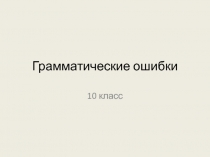 Грамматические ошибки

10 класс